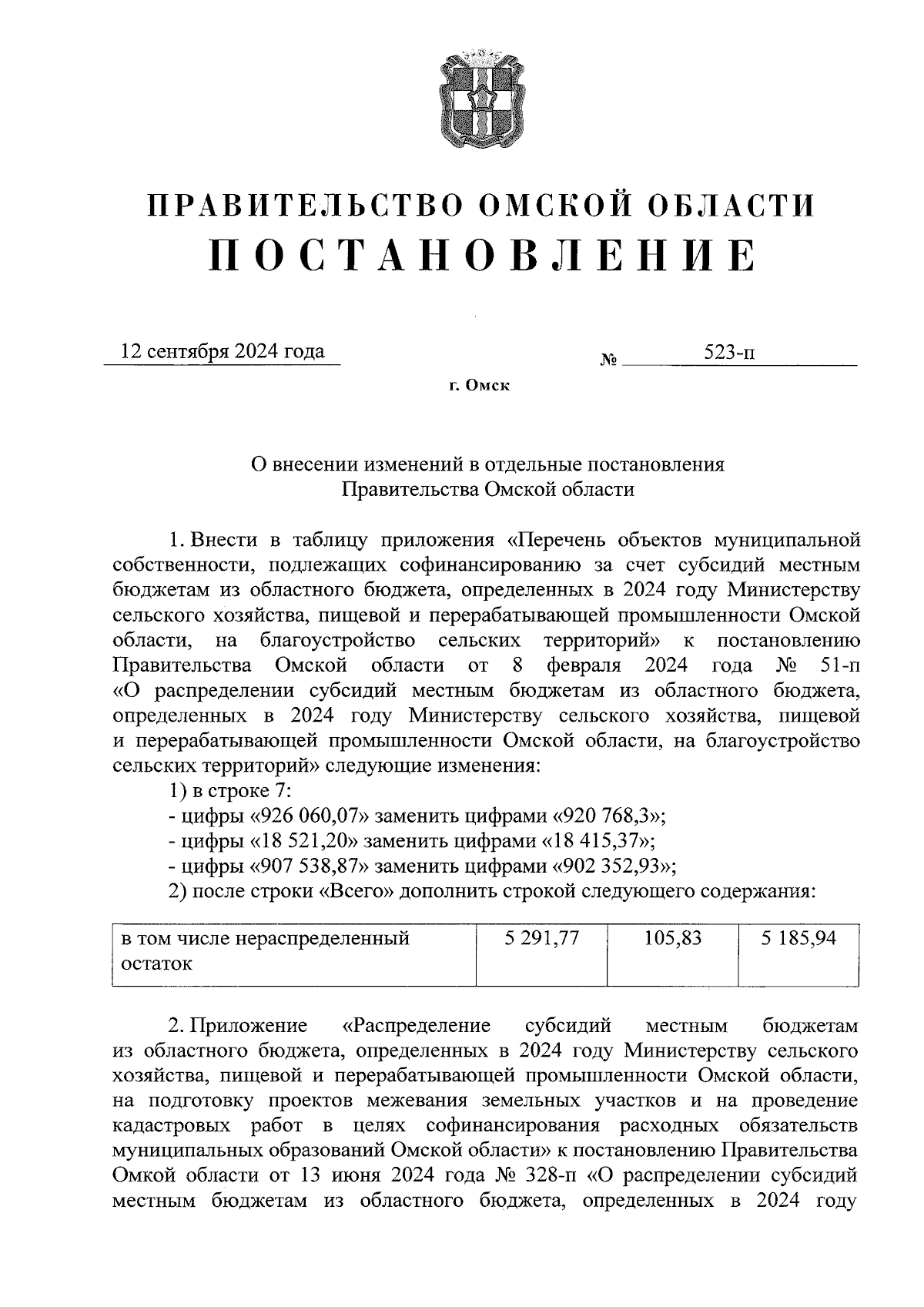 ПРАВИТЕЛЬСТВО ОМСКОЙ ОБЛАСТИ
ПОСТАНОВЛЕНИЕ

12 сентября 2024 года № 523-п

г. Омск

О внесении изменений в отдельные постановления Правительства Омской области

1. Внести в таблицу приложения «Перечень объектов муниципальной собственности, подлежащих софинансированию за счет субсидий местным бюджетам из областного бюджета, определенных в 2024 году Министерству сельского хозяйства, пищевой и перерабатывающей промышленности Омской области, на благоустройство сельских территорий» к постановлению Правительства Омской области от 8 февраля 2024 года № 51-п «О распределении субсидий местным бюджетам из областного бюджета, определенных в 2024 году Министерству сельского хозяйства, пищевой и перерабатывающей промышленности Омской области, на благоустройство сельских территорий» следующие изменения:

1) в строке 7:

- цифры «926 060,07» заменить цифрами «920 768,3»;

- цифры «18 521,20» заменить цифрами «18 415,37»;

- цифры «907 538,87» заменить цифрами «902 352,93»;

2) после строки «Всего» дополнить строкой следующего содержания:

| в том числе нераспределенный остаток | 5 291,77 | 105,83 | 5 185,94 |
|---|---|---|---|

2. Приложение «Распределение субсидий местным бюджетам из областного бюджета, определенных в 2024 году Министерству сельского хозяйства, пищевой и перерабатывающей промышленности Омской области, на подготовку проектов межевания земельных участков и на проведение кадастровых работ в целях софинансирования расходных обязательств муниципальных образований Омской области» к постановлению Правительства Омкой области от 13 июня 2024 года № 328-п «О распределении субсидий местным бюджетам из областного бюджета, определенных в 2024 году